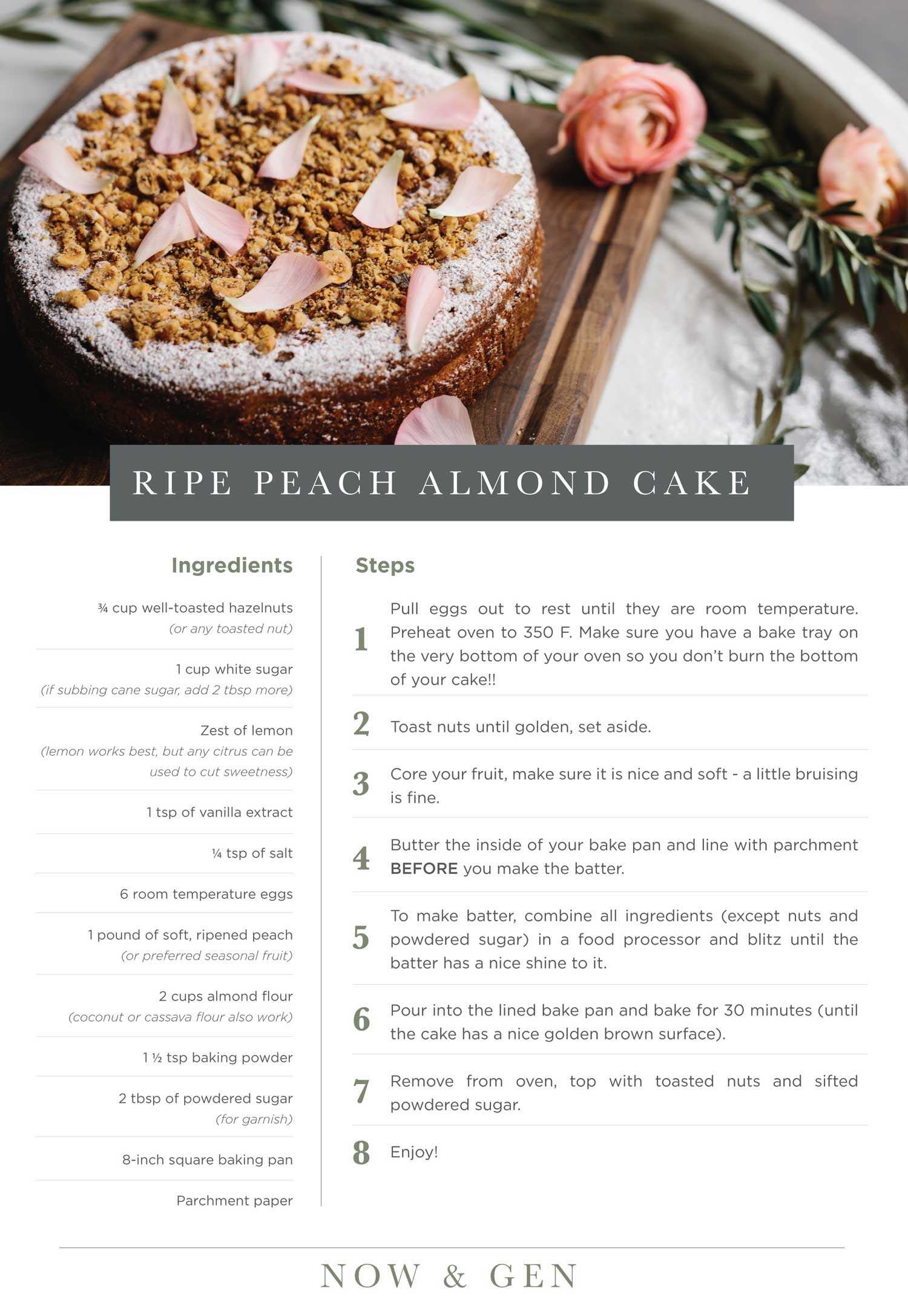 RIPE PEACH ALMOND CAKE

Ingredients

¾ cup well-toasted hazelnuts
(or any toasted nut)

1 cup white sugar
(if subbing cane sugar, add 2 tbsp more)

Zest of lemon
(lemon works best, but any citrus can be used to cut sweetness)

1 tsp of vanilla extract

¼ tsp of salt

6 room temperature eggs

1 pound of soft, ripened peach
(or preferred seasonal fruit)

2 cups almond flour
(coconut or cassava flour also work)

1 ½ tsp baking powder

2 tbsp of powdered sugar
(for garnish)

8-inch square baking pan

Parchment paper

Steps

1 Pull eggs out to rest until they are room temperature. Preheat oven to 350 F. Make sure you have a bake tray on the very bottom of your oven so you don't burn the bottom of your cake!!

2 Toast nuts until golden, set aside.

3 Core your fruit, make sure it is nice and soft - a little bruising is fine.

4 Butter the inside of your bake pan and line with parchment BEFORE you make the batter.

5 To make batter, combine all ingredients (except nuts and powdered sugar) in a food processor and blitz until the batter has a nice shine to it.

6 Pour into the lined bake pan and bake for 30 minutes (until the cake has a nice golden brown surface).

7 Remove from oven, top with toasted nuts and sifted powdered sugar.

8 Enjoy!

NOW & GEN